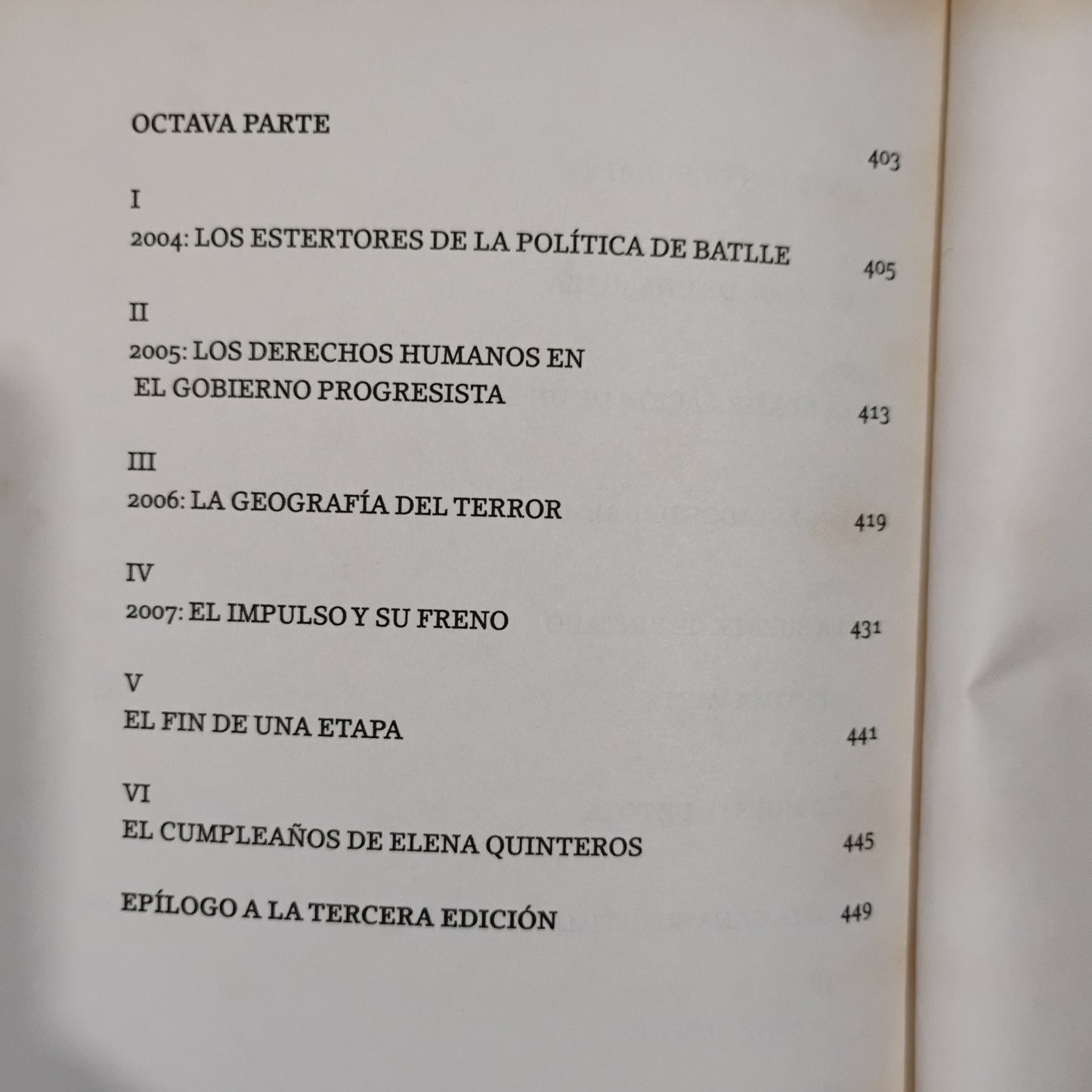 OCTAVA PARTE 403

I
2004: LOS ESTERTORES DE LA POLÍTICA DE BATLLE 405

II
2005: LOS DERECHOS HUMANOS EN EL GOBIERNO PROGRESISTA 413

III
2006: LA GEOGRAFÍA DEL TERROR 419

IV
2007: EL IMPULSO Y SU FRENO 431

V
EL FIN DE UNA ETAPA 441

VI
EL CUMPLEAÑOS DE ELENA QUINTEROS 445

EPÍLOGO A LA TERCERA EDICIÓN 449